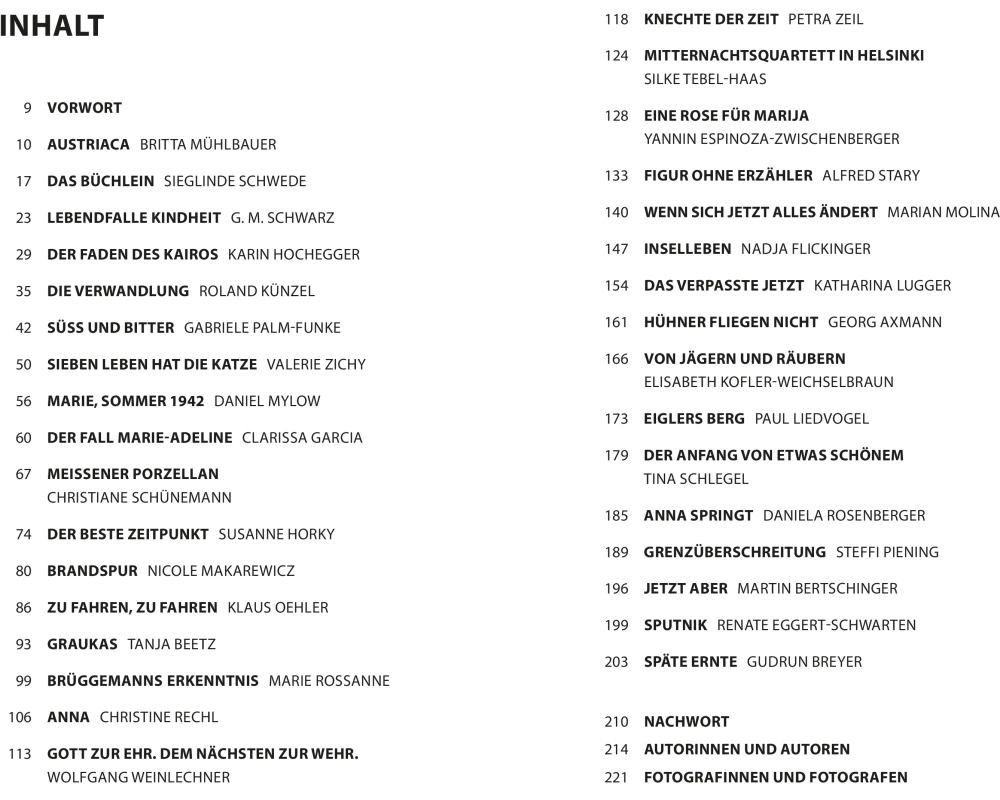 INHALT

9 VORWORT

10 AUSTRIACA BRITTA MÜHLBAUER

17 DAS BÜCHLEIN SIEGLINDE SCHWEDE

23 LEBENDFALLE KINDHEIT G. M. SCHWARZ

29 DER FADEN DES KAIROS KARIN HOCHEGGER

35 DIE VERWANDLUNG ROLAND KÜNZEL

42 SÜSS UND BITTER GABRIELE PALM-FUNKE

50 SIEBEN LEBEN HAT DIE KATZE VALERIE ZICHY

56 MARIE, SOMMER 1942 DANIEL MYLOW

60 DER FALL MARIE-ADELINE CLARISSA GARCIA

67 MEISSENER PORZELLAN CHRISTIANE SCHÜNEMANN

74 DER BESTE ZEITPUNKT SUSANNE HORKY

80 BRANDSPUR NICOLE MAKAREWICZ

86 ZU FAHREN, ZU FAHREN KLAUS OEHLER

93 GRAUKAS TANJA BEETZ

99 BRÜGGEMANNS ERKENNTNIS MARIE ROSSANNE

106 ANNA CHRISTINE RECHL

113 GOTT ZUR EHR. DEM NÄCHSTEN ZUR WEHR. WOLFGANG WEINLECHNER

118 KNECHTE DER ZEIT PETRA ZEIL

124 MITTERNACHTSQUARTETT IN HELSINKI SILKE TEBEL-HAAS

128 EINE ROSE FÜR MARIJA YANNIN ESPINOZA-ZWISCHENBERGER

133 FIGUR OHNE ERZÄHLER ALFRED STARY

140 WENN SICH JETZT ALLES ÄNDERT MARIAN MOLINA

147 INSELLEBEN NADJA FLICKINGER

154 DAS VERPASSTE JETZT KATHARINA LUGGER

161 HÜHNER FLIEGEN NICHT GEORG AXMANN

166 VON JÄGERN UND RÄUBERN ELISABETH KOFLER-WEICHSELBRAUN

173 EIGLERS BERG PAUL LIEDVOGEL

179 DER ANFANG VON ETWAS SCHÖNEM TINA SCHLEGEL

185 ANNA SPRINGT DANIELA ROSENBERGER

189 GRENZÜBERSCHREITUNG STEFFI PIENING

196 JETZT ABER MARTIN BERTSCHINGER

199 SPUTNIK RENATE EGGERT-SCHWARTEN

203 SPÄTE ERNTE GUDRUN BREYER

210 NACHWORT

214 AUTORINNEN UND AUTOREN

221 FOTOGRAFINNEN UND FOTOGRAFEN